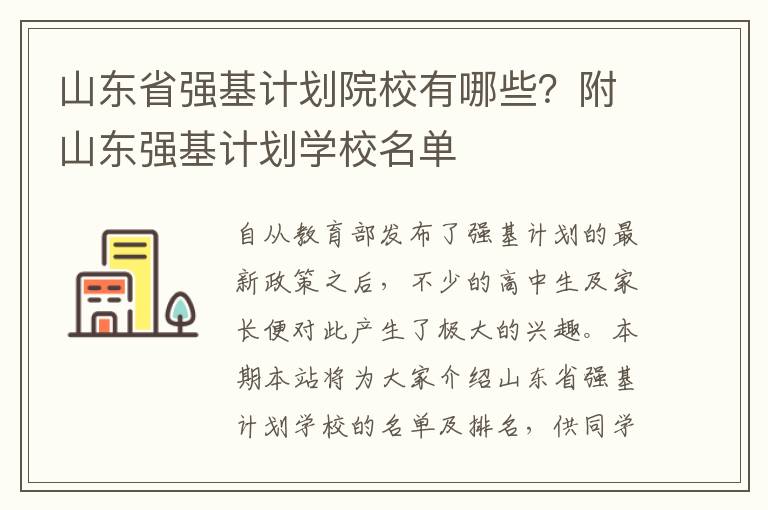 山东省强基计划院校有哪些？附山东强基计划学校名单

自从教育部发布了强基计划的最新政策之后，不少的高中生及家长便对此产生了极大的兴趣。本期本站将为大家介绍山东省强基计划学校的名单及排名，供同学